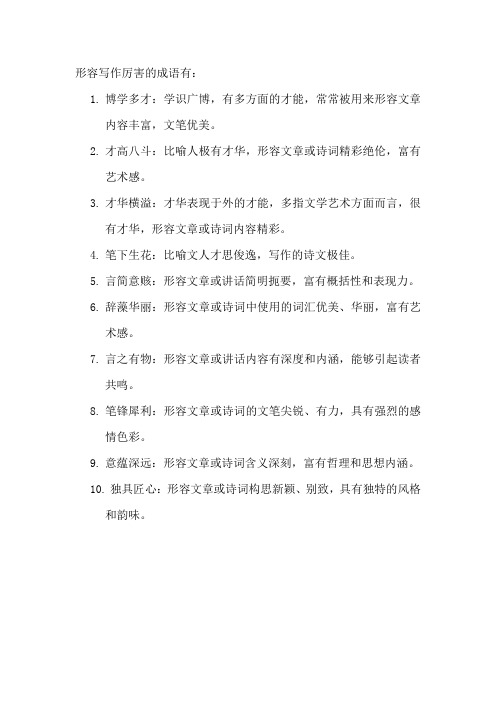 形容写作厉害的成语有：

1. 博学多才：学识广博，有多方面的才能，常常被用来形容文章内容丰富，文笔优美。

2. 才高八斗：比喻人极有才华，形容文章或诗词精彩绝伦，富有艺术感。

3. 才华横溢：才华表现于外的才能，多指文学艺术方面而言，很有才华，形容文章或诗词内容精彩。

4. 笔下生花：比喻文人才思俊逸，写作的诗文极佳。

5. 言简意赅：形容文章或讲话简明扼要，富有概括性和表现力。

6. 辞藻华丽：形容文章或诗词中使用的词汇优美、华丽，富有艺术感。

7. 言之有物：形容文章或讲话内容有深度和内涵，能够引起读者共鸣。

8. 笔锋犀利：形容文章或诗词的文笔尖锐、有力，具有强烈的感情色彩。

9. 意蕴深远：形容文章或诗词含义深刻，富有哲理和思想内涵。

10. 独具匠心：形容文章或诗词构思新颖、别致，具有独特的风格和韵味。